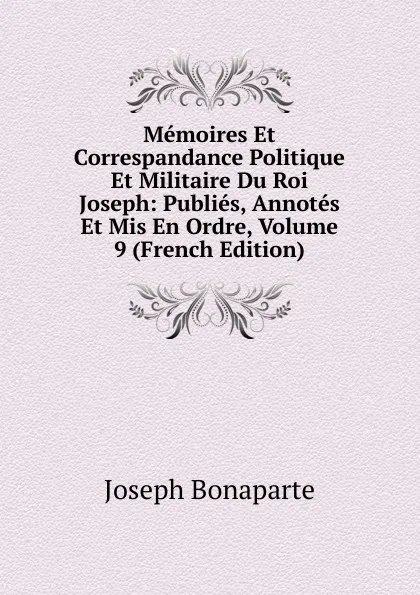 Mémoires Et Correspandance Politique Et Militaire Du Roi Joseph: Publiés, Annotés Et Mis En Ordre, Volume 9 (French Edition)

Joseph Bonaparte